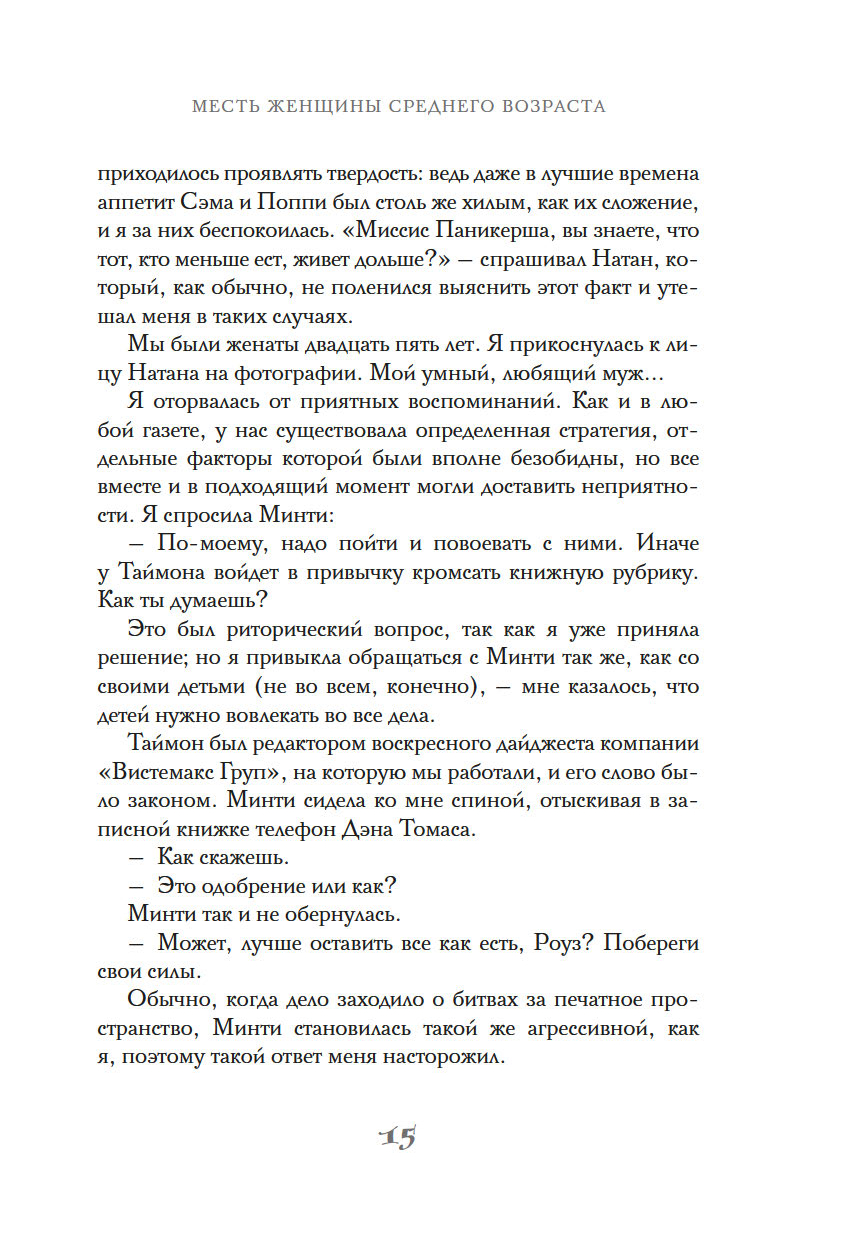 МЕСТЬ ЖЕНЩИНЫ СРЕДНЕГО ВОЗРАСТА

приходилось проявлять твердость: ведь даже в лучшие времена аппетит Сэма и Поппи был столь же хилым, как их сложение, и я за них беспокоилась. «Миссис Паникерша, вы знаете, что тот, кто меньше ест, живет дольше?» — спрашивал Натан, который, как обычно, не поленился выяснить этот факт и утешал меня в таких случаях.

Мы были женаты двадцать пять лет. Я прикоснулась к лицу Натана на фотографии. Мой умный, любящий муж...

Я оторвалась от приятных воспоминаний. Как и в любой газете, у нас существовала определенная стратегия, отдельные факторы которой были вполне безобидны, но все вместе и в подходящий момент могли доставить неприятности. Я спросила Минти:

— По-моему, надо пойти и повоевать с ними. Иначе у Таймона войдет в привычку кромсать книжную рубрику. Как ты думаешь?

Это был риторический вопрос, так как я уже приняла решение; но я привыкла обращаться с Минти так же, как со своими детьми (не во всем, конечно), — мне казалось, что детей нужно вовлекать во все дела.

Таймон был редактором воскресного дайджеста компании «Вистемакс Груп», на которую мы работали, и его слово было законом. Минти сидела ко мне спиной, отыскивая в записной книжке телефон Дэна Томаса.

— Как скажешь.

— Это одобрение или как?

Минти так и не обернулась.

— Может, лучше оставить все как есть, Роуз? Побереги свои силы.

Обычно, когда дело заходило о битвах за печатное пространство, Минти становилась такой же агрессивной, как я, поэтому такой ответ меня насторожил.

15